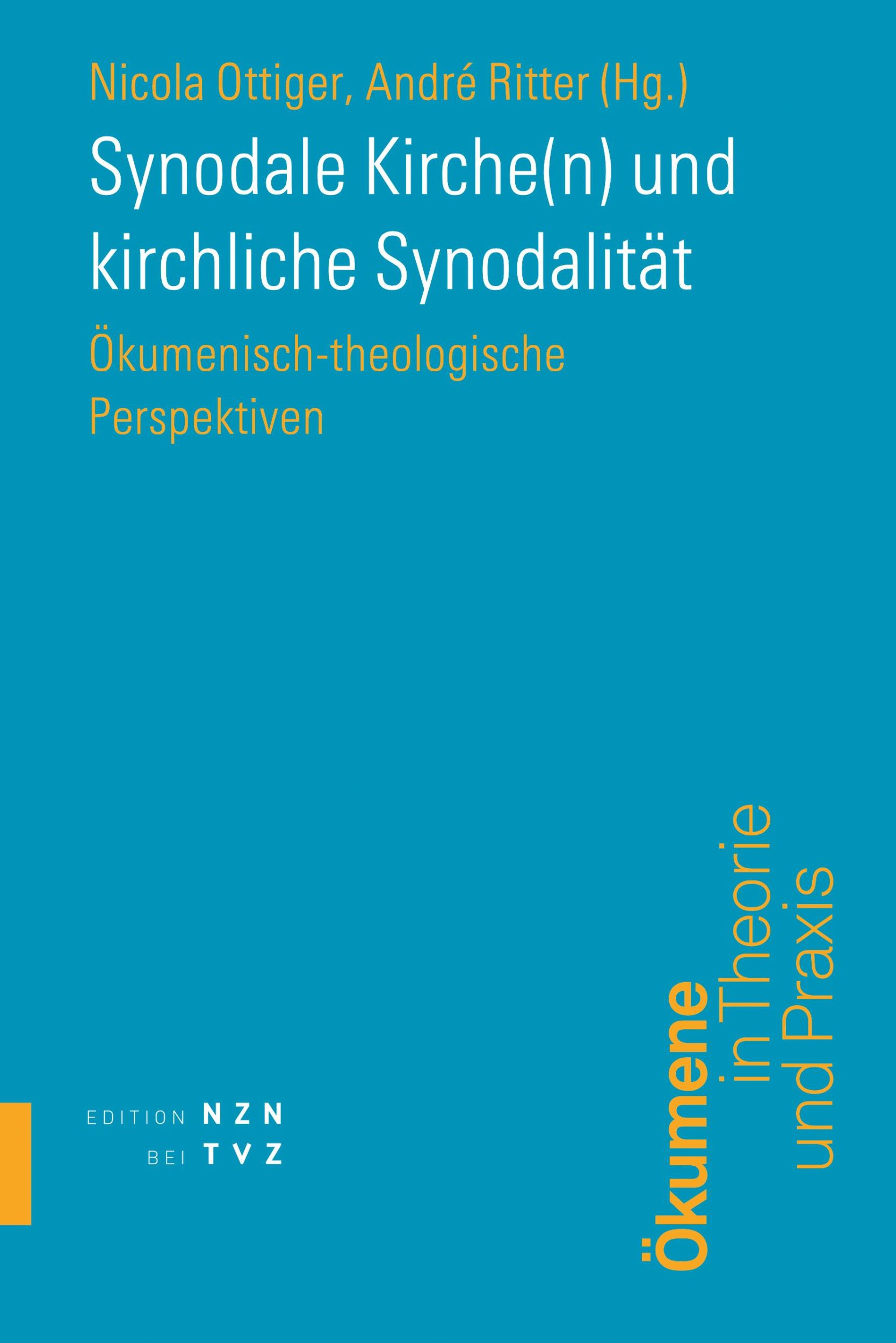 Nicola Ottiger, André Ritter (Hg.)

Synodale Kirche(n) und kirchliche Synodalität

Ökumenisch-theologische Perspektiven

EDITION NZN
BEI TVZ

Ökumene in Theorie und Praxis